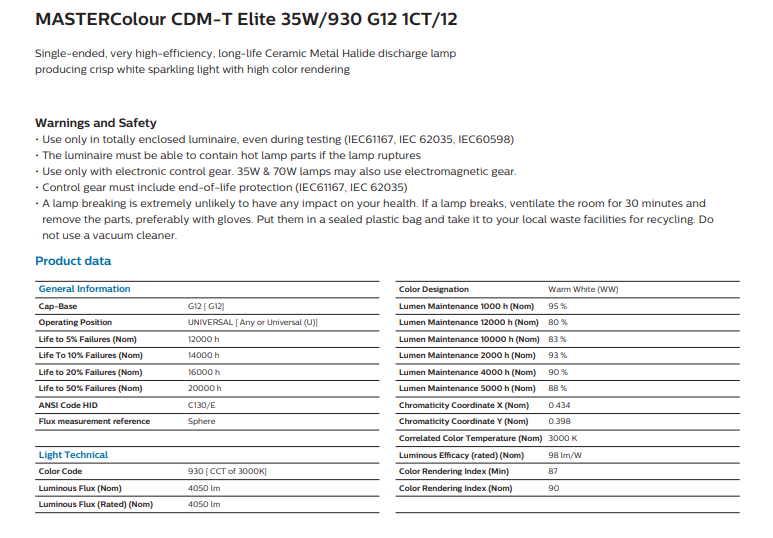 MASTERColour CDM-T Elite 35W/930 G12 1CT/12

Single-ended, very high-efficiency, long-life Ceramic Metal Halide discharge lamp producing crisp white sparkling light with high color rendering

Warnings and Safety
• Use only in totally enclosed luminaire, even during testing (IEC61167, IEC 62035, IEC60598)
• The luminaire must be able to contain hot lamp parts if the lamp ruptures
• Use only with electronic control gear. 35W & 70W lamps may also use electromagnetic gear.
• Control gear must include end-of-life protection (IEC61167, IEC 62035)
• A lamp breaking is extremely unlikely to have any impact on your health. If a lamp breaks, ventilate the room for 30 minutes and remove the parts, preferably with gloves. Put them in a sealed plastic bag and take it to your local waste facilities for recycling. Do not use a vacuum cleaner.

Product data

General Information
Cap-Base G12 [ G12]
Operating Position UNIVERSAL [ Any or Universal (U)]
Life to 5% Failures (Nom) 12000 h
Life To 10% Failures (Nom) 14000 h
Life to 20% Failures (Nom) 16000 h
Life to 50% Failures (Nom) 20000 h
ANSI Code HID C130/E
Flux measurement reference Sphere

Light Technical
Color Code 930 [ CCT of 3000K]
Luminous Flux (Nom) 4050 lm
Luminous Flux (Rated) (Nom) 4050 lm

Color Designation Warm White (WW)
Lumen Maintenance 1000 h (Nom) 95 %
Lumen Maintenance 12000 h (Nom) 80 %
Lumen Maintenance 10000 h (Nom) 83 %
Lumen Maintenance 2000 h (Nom) 93 %
Lumen Maintenance 4000 h (Nom) 90 %
Lumen Maintenance 5000 h (Nom) 88 %
Chromaticity Coordinate X (Nom) 0.434
Chromaticity Coordinate Y (Nom) 0.398
Correlated Color Temperature (Nom) 3000 K
Luminous Efficacy (rated) (Nom) 98 lm/W
Color Rendering Index (Min) 87
Color Rendering Index (Nom) 90